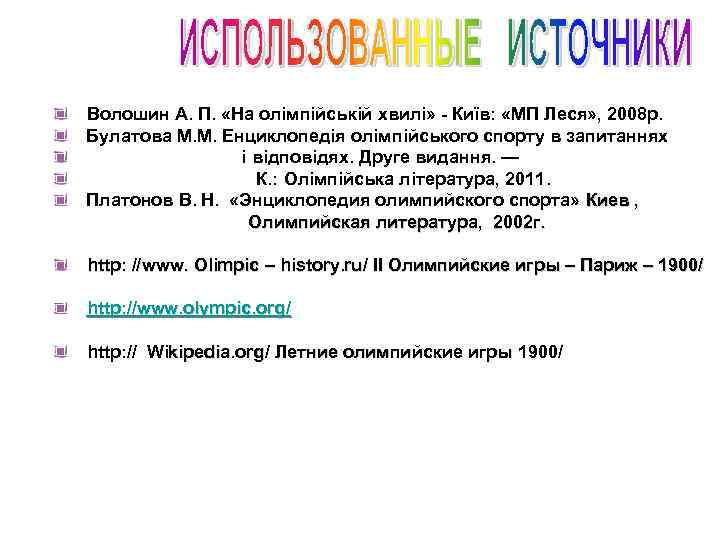 ИСПОЛЬЗОВАННЫЕ ИСТОЧНИКИ

Волошин А. П. «На олімпійській хвилі» - Київ: «МП Леся», 2008р.
Булатова М.М. Енциклопедія олімпійського спорту в запитаннях
і відповідях. Друге видання. —
К.: Олімпійська література, 2011.
Платонов В. Н. «Энциклопедия олимпийского спорта» Киев ,
Олимпийская литература, 2002г.

http: //www. Olimpic – history.ru/ II Олимпийские игры – Париж – 1900/

http://www.olympic.org/

http:// Wikipedia.org/ Летние олимпийские игры 1900/